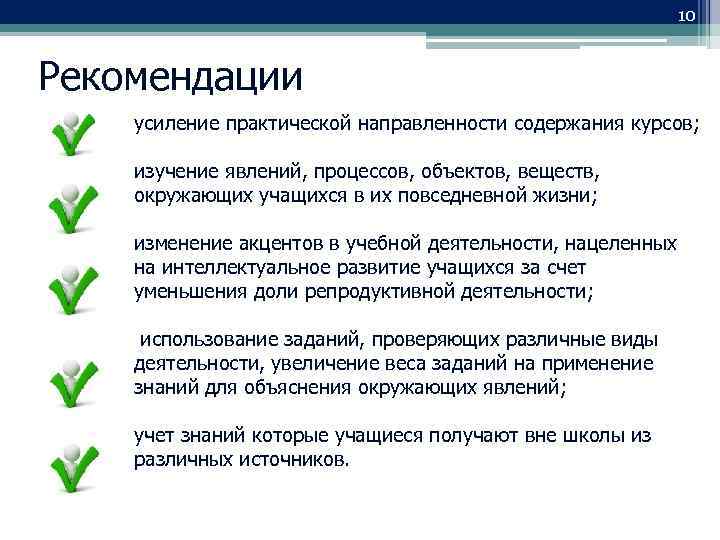 10

Рекомендации

усиление практической направленности содержания курсов;

изучение явлений, процессов, объектов, веществ, окружающих учащихся в их повседневной жизни;

изменение акцентов в учебной деятельности, нацеленных на интеллектуальное развитие учащихся за счет уменьшения доли репродуктивной деятельности;

использование заданий, проверяющих различные виды деятельности, увеличение веса заданий на применение знаний для объяснения окружающих явлений;

учет знаний которые учащиеся получают вне школы из различных источников.